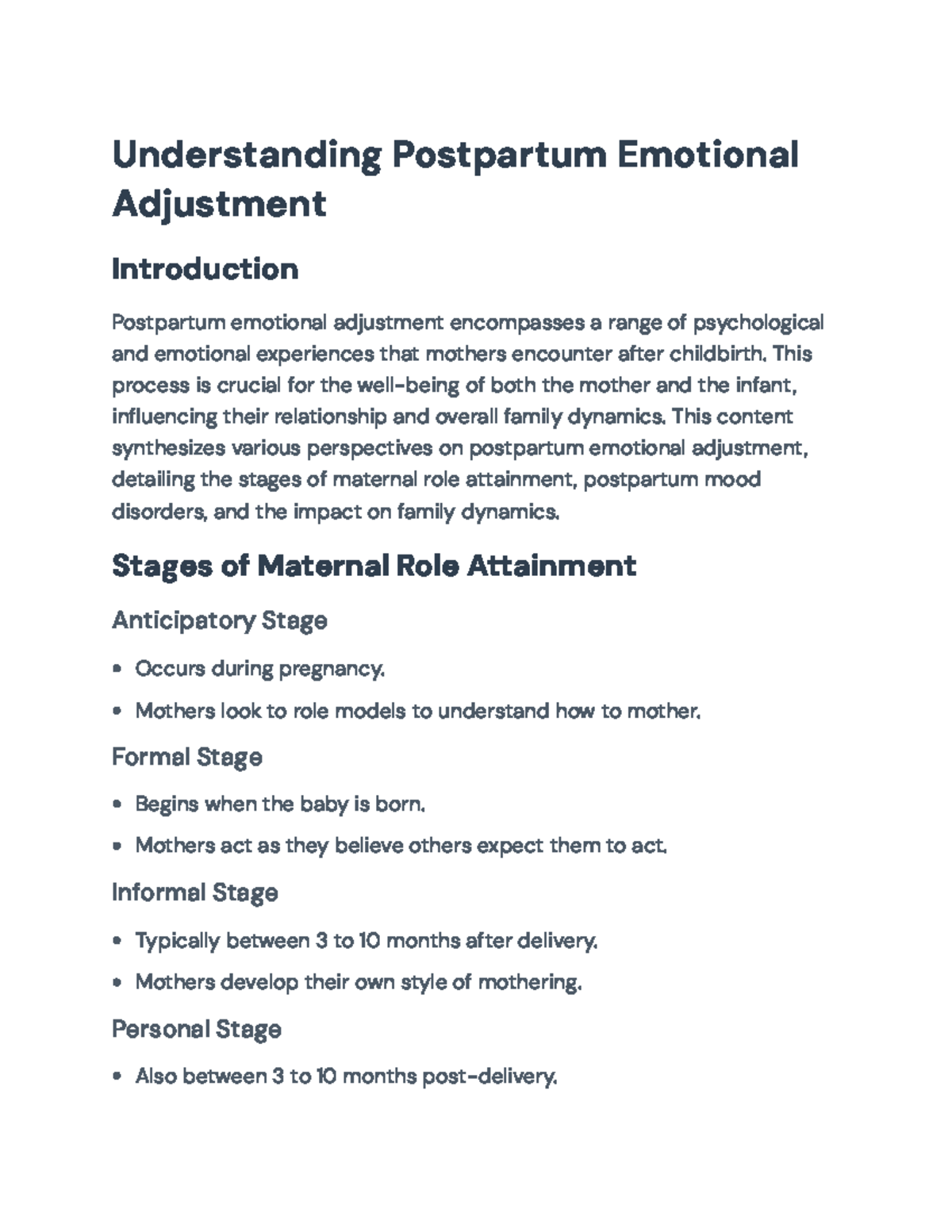 Understanding Postpartum Emotional Adjustment

Introduction

Postpartum emotional adjustment encompasses a range of psychological and emotional experiences that mothers encounter after childbirth. This process is crucial for the well-being of both the mother and the infant, influencing their relationship and overall family dynamics. This content synthesizes various perspectives on postpartum emotional adjustment, detailing the stages of maternal role attainment, postpartum mood disorders, and the impact on family dynamics.

Stages of Maternal Role Attainment

Anticipatory Stage

• Occurs during pregnancy.
• Mothers look to role models to understand how to mother.

Formal Stage

• Begins when the baby is born.
• Mothers act as they believe others expect them to act.

Informal Stage

• Typically between 3 to 10 months after delivery.
• Mothers develop their own style of mothering.

Personal Stage

• Also between 3 to 10 months post-delivery.